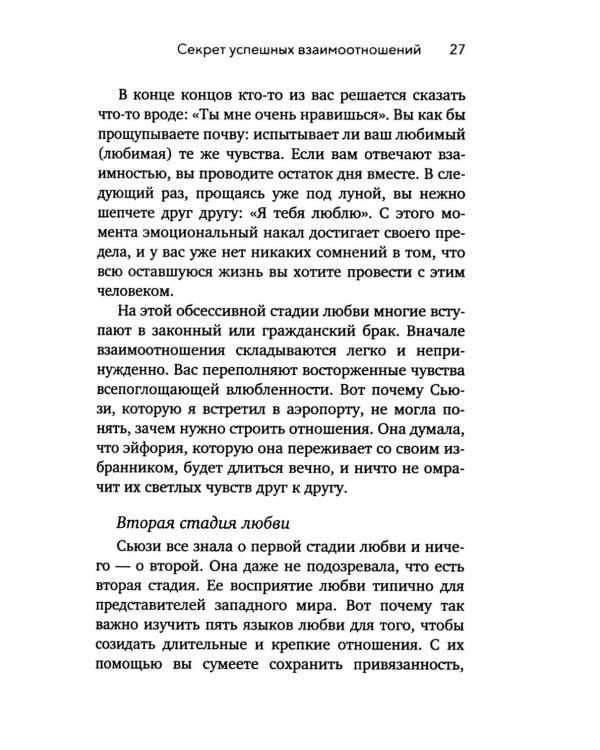 Секрет успешных взаимоотношений 27

В конце концов кто-то из вас решается сказать что-то вроде: «Ты мне очень нравишься». Вы как бы прощупываете почву: испытывает ли ваш любимый (любимая) те же чувства. Если вам отвечают взаимностью, вы проводите остаток дня вместе. В следующий раз, прощаясь уже под луной, вы нежно шепчете друг другу: «Я тебя люблю». С этого момента эмоциональный накал достигает своего предела, и у вас уже нет никаких сомнений в том, что всю оставшуюся жизнь вы хотите провести с этим человеком.

На этой обсессивной стадии любви многие вступают в законный или гражданский брак. Вначале взаимоотношения складываются легко и непринужденно. Вас переполняют восторженные чувства всепоглощающей влюбленности. Вот почему Сьюзи, которую я встретил в аэропорту, не могла понять, зачем нужно строить отношения. Она думала, что эйфория, которую она переживает со своим избранником, будет длиться вечно, и ничто не омрачит их светлых чувств друг к другу.

Вторая стадия любви

Сьюзи все знала о первой стадии любви и ничего — о второй. Она даже не подозревала, что есть вторая стадия. Ее восприятие любви типично для представителей западного мира. Вот почему так важно изучить пять языков любви для того, чтобы созидать длительные и крепкие отношения. С их помощью вы сумеете сохранить привязанность,